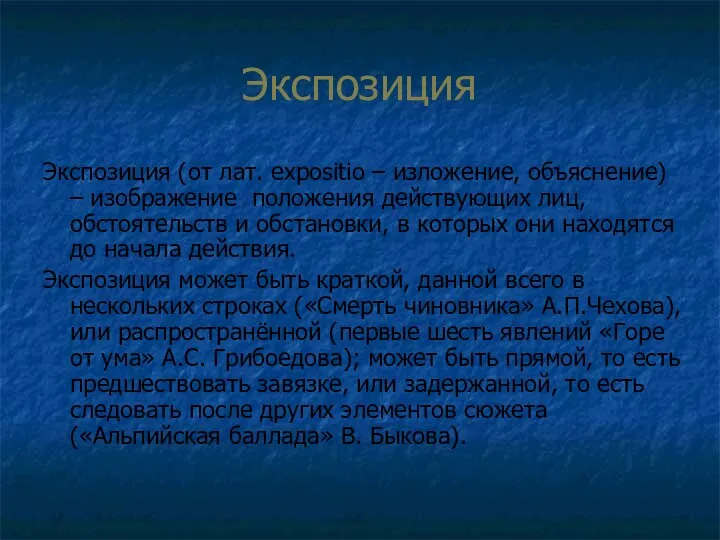 Экспозиция

Экспозиция (от лат. expositio – изложение, объяснение) – изображение положения действующих лиц, обстоятельств и обстановки, в которых они находятся до начала действия.

Экспозиция может быть краткой, данной всего в нескольких строках («Смерть чиновника» А.П.Чехова), или распространённой (первые шесть явлений «Горе от ума» А.С. Грибоедова); может быть прямой, то есть предшествовать завязке, или задержанной, то есть следовать после других элементов сюжета («Альпийская баллада» В. Быкова).